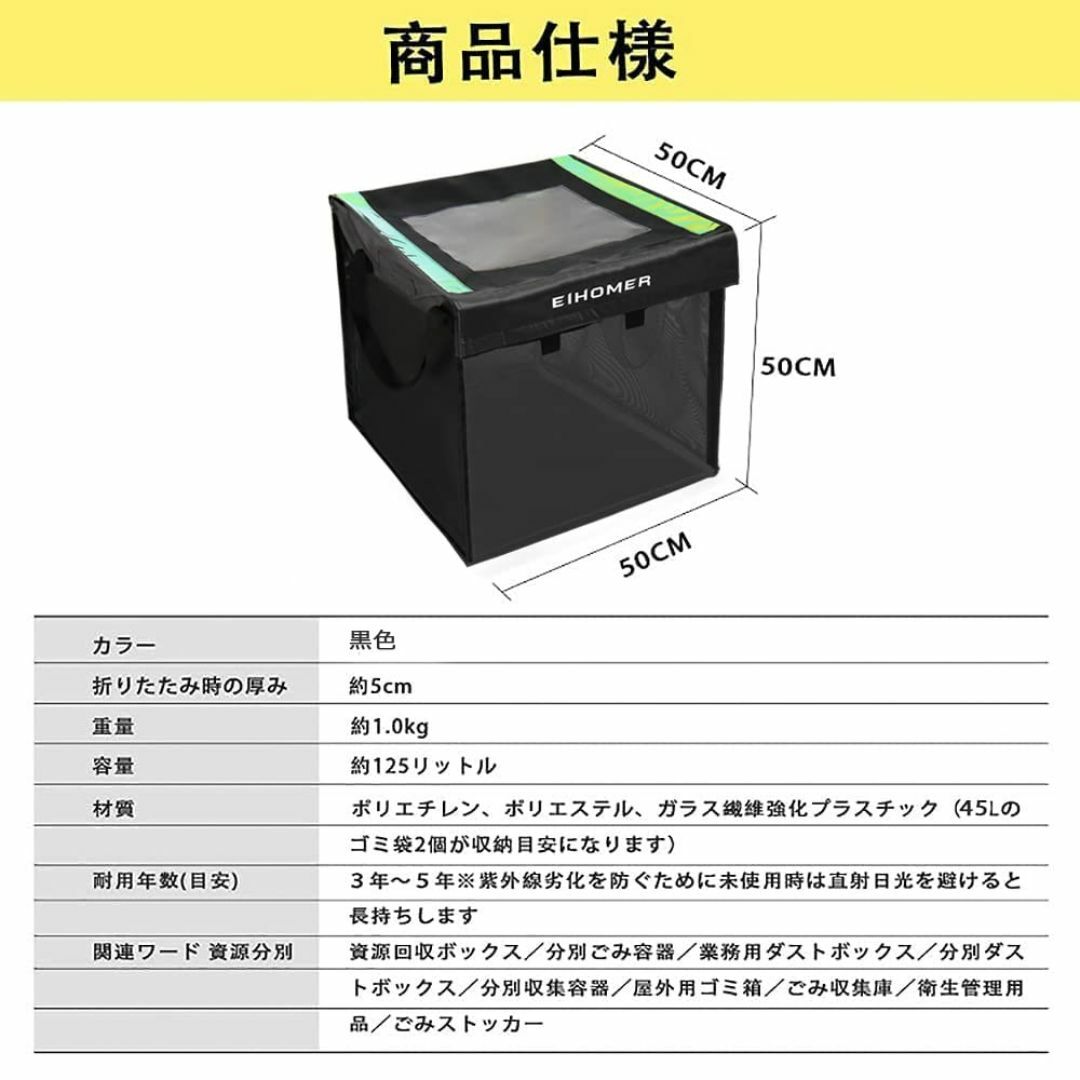 商品仕様

50CM

EIHOMER

50CM

50CM

| カラー | 黒色 |
|---|---|
| 折りたたみ時の厚み | 約5cm |
| 重量 | 約1.0kg |
| 容量 | 約125リットル |
| 材質 | ポリエチレン、ポリエステル、ガラス繊維強化プラスチック（45Lのゴミ袋2個が収納目安になります） |
| 耐用年数(目安) | ３年～５年※紫外線劣化を防ぐために未使用時は直射日光を避けると長持ちします |
| 関連ワード 資源分別 | 資源回収ボックス／分別ごみ容器／業務用ダストボックス／分別ダストボックス／分別収集容器／屋外用ゴミ箱／ごみ収集庫／衛生管理用品／ごみストッカー |